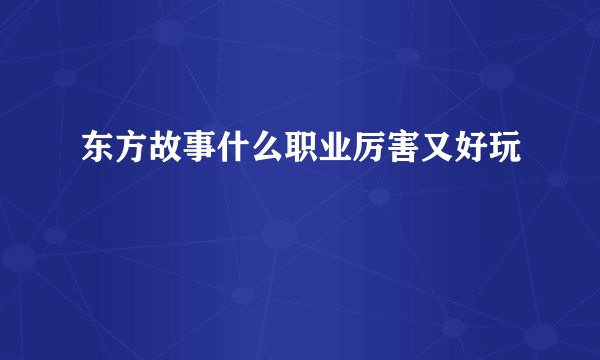 东方故事什么职业厉害又好玩